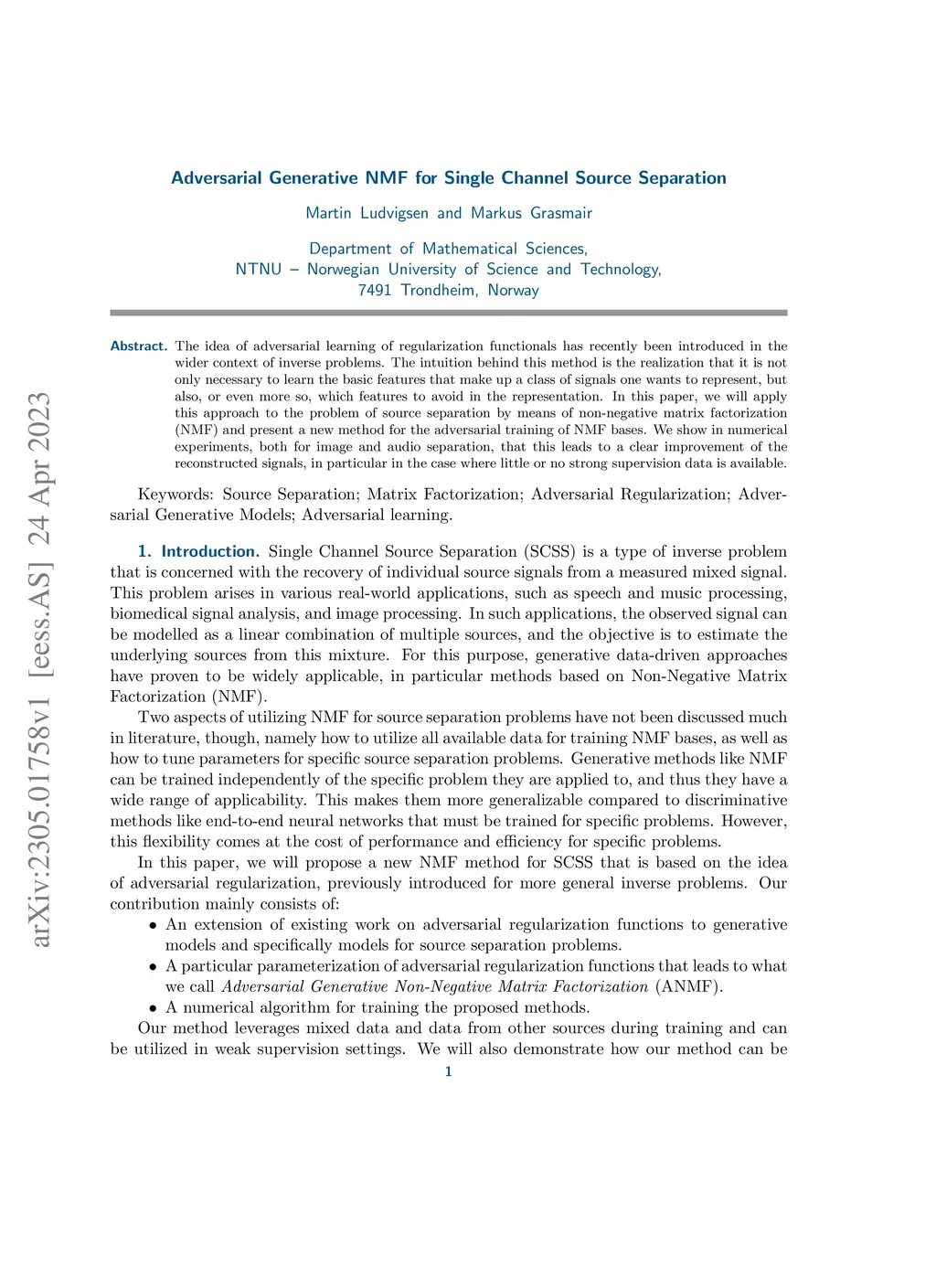 arXiv:2305.01758v1 [eess.AS] 24 Apr 2023

Adversarial Generative NMF for Single Channel Source Separation

Martin Ludvigsen and Markus Grasmair

Department of Mathematical Sciences,
NTNU – Norwegian University of Science and Technology,
7491 Trondheim, Norway

Abstract. The idea of adversarial learning of regularization functionals has recently been introduced in the wider context of inverse problems. The intuition behind this method is the realization that it is not only necessary to learn the basic features that make up a class of signals one wants to represent, but also, or even more so, which features to avoid in the representation. In this paper, we will apply this approach to the problem of source separation by means of non-negative matrix factorization (NMF) and present a new method for the adversarial training of NMF bases. We show in numerical experiments, both for image and audio separation, that this leads to a clear improvement of the reconstructed signals, in particular in the case where little or no strong supervision data is available.

Keywords: Source Separation; Matrix Factorization; Adversarial Regularization; Adversarial Generative Models; Adversarial learning.

1. Introduction. Single Channel Source Separation (SCSS) is a type of inverse problem that is concerned with the recovery of individual source signals from a measured mixed signal. This problem arises in various real-world applications, such as speech and music processing, biomedical signal analysis, and image processing. In such applications, the observed signal can be modelled as a linear combination of multiple sources, and the objective is to estimate the underlying sources from this mixture. For this purpose, generative data-driven approaches have proven to be widely applicable, in particular methods based on Non-Negative Matrix Factorization (NMF).

Two aspects of utilizing NMF for source separation problems have not been discussed much in literature, though, namely how to utilize all available data for training NMF bases, as well as how to tune parameters for specific source separation problems. Generative methods like NMF can be trained independently of the specific problem they are applied to, and thus they have a wide range of applicability. This makes them more generalizable compared to discriminative methods like end-to-end neural networks that must be trained for specific problems. However, this flexibility comes at the cost of performance and efficiency for specific problems.

In this paper, we will propose a new NMF method for SCSS that is based on the idea of adversarial regularization, previously introduced for more general inverse problems. Our contribution mainly consists of:
• An extension of existing work on adversarial regularization functions to generative models and specifically models for source separation problems.
• A particular parameterization of adversarial regularization functions that leads to what we call Adversarial Generative Non-Negative Matrix Factorization (ANMF).
• A numerical algorithm for training the proposed methods.
Our method leverages mixed data and data from other sources during training and can be utilized in weak supervision settings. We will also demonstrate how our method can be

1